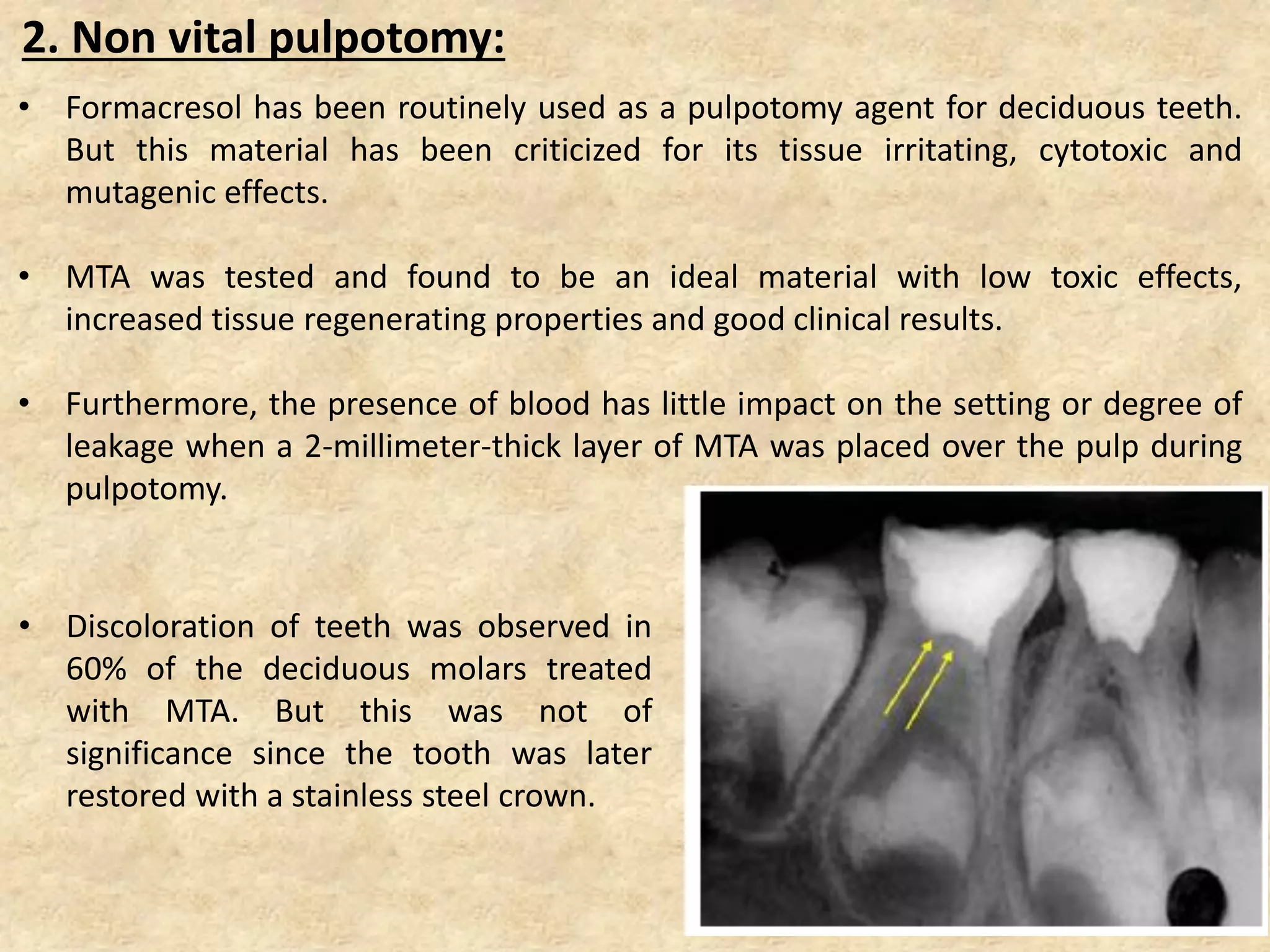 2. Non vital pulpotomy:

• Formacresol has been routinely used as a pulpotomy agent for deciduous teeth. But this material has been criticized for its tissue irritating, cytotoxic and mutagenic effects.

• MTA was tested and found to be an ideal material with low toxic effects, increased tissue regenerating properties and good clinical results.

• Furthermore, the presence of blood has little impact on the setting or degree of leakage when a 2-millimeter-thick layer of MTA was placed over the pulp during pulpotomy.

• Discoloration of teeth was observed in 60% of the deciduous molars treated with MTA. But this was not of significance since the tooth was later restored with a stainless steel crown.